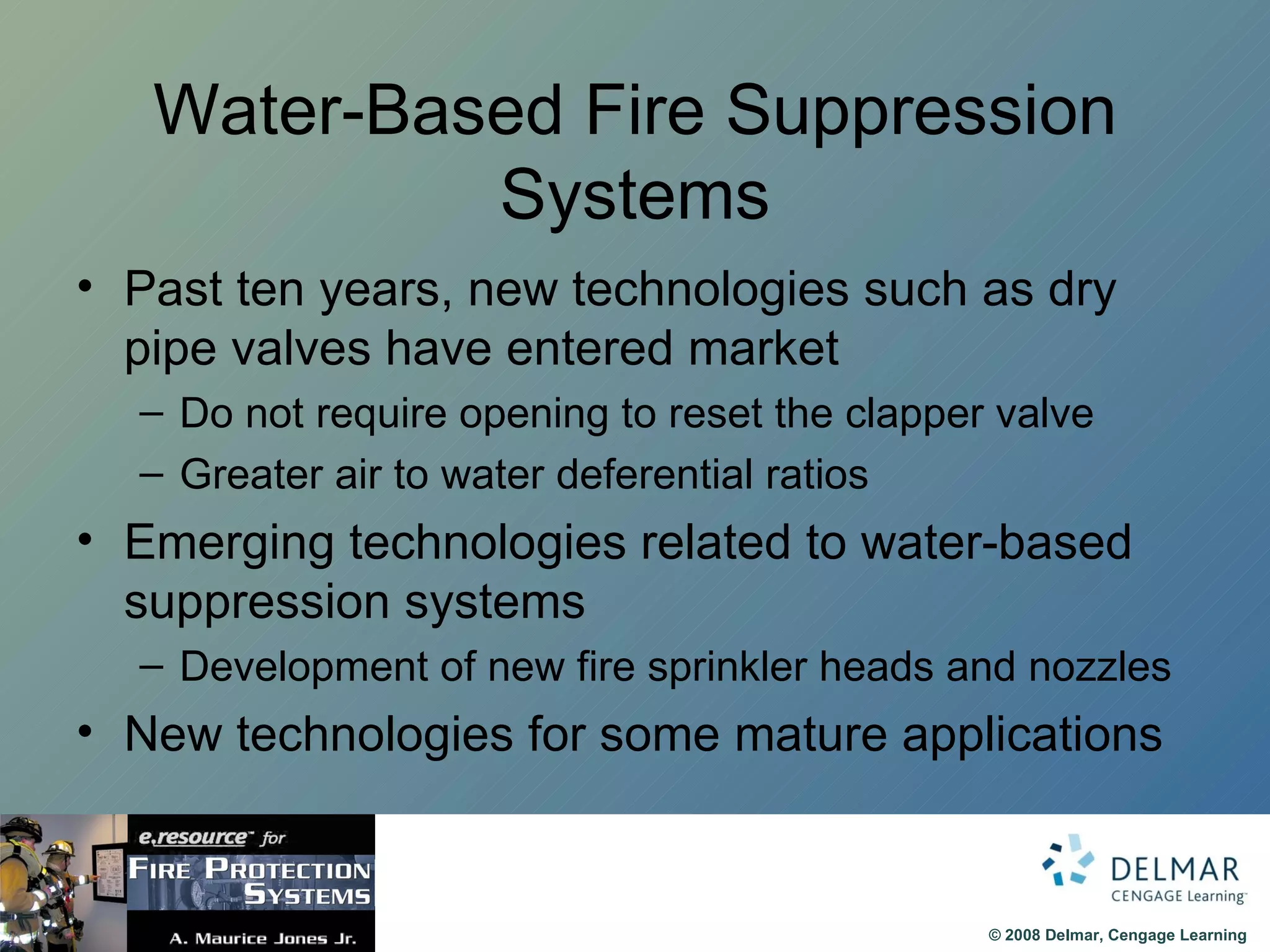 Water-Based Fire Suppression Systems

• Past ten years, new technologies such as dry pipe valves have entered market
  – Do not require opening to reset the clapper valve
  – Greater air to water deferential ratios
• Emerging technologies related to water-based suppression systems
  – Development of new fire sprinkler heads and nozzles
• New technologies for some mature applications

e.resource™ for
FIRE PROTECTION SYSTEMS
A. Maurice Jones Jr.

DELMAR
CENGAGE Learning™

© 2008 Delmar, Cengage Learning